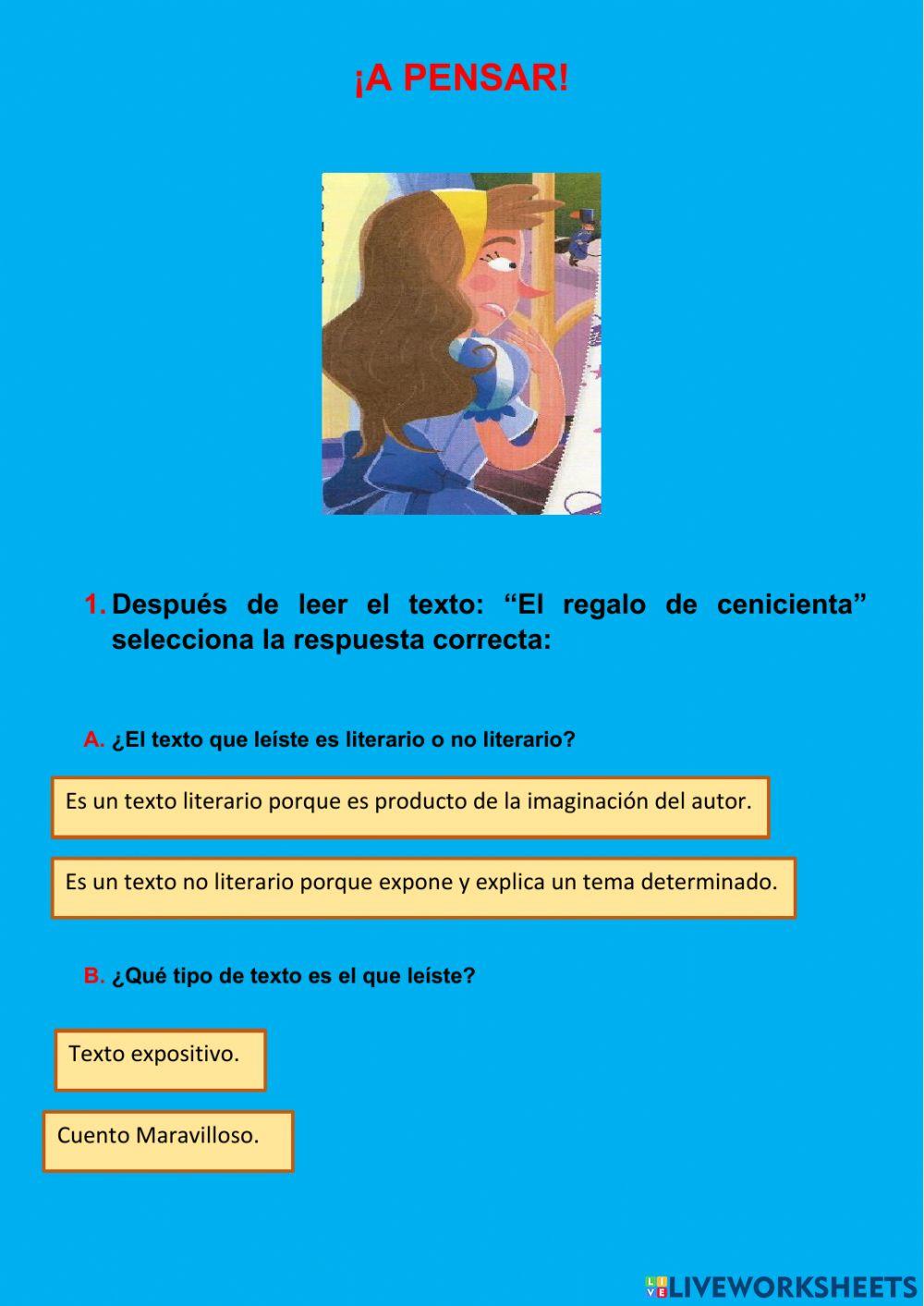 ¡A PENSAR!

1. Después de leer el texto: “El regalo de cenicienta” selecciona la respuesta correcta:

A. ¿El texto que leíste es literario o no literario?

Es un texto literario porque es producto de la imaginación del autor.

Es un texto no literario porque expone y explica un tema determinado.

B. ¿Qué tipo de texto es el que leíste?

Texto expositivo.

Cuento Maravilloso.

LIVEWORKSHEETS